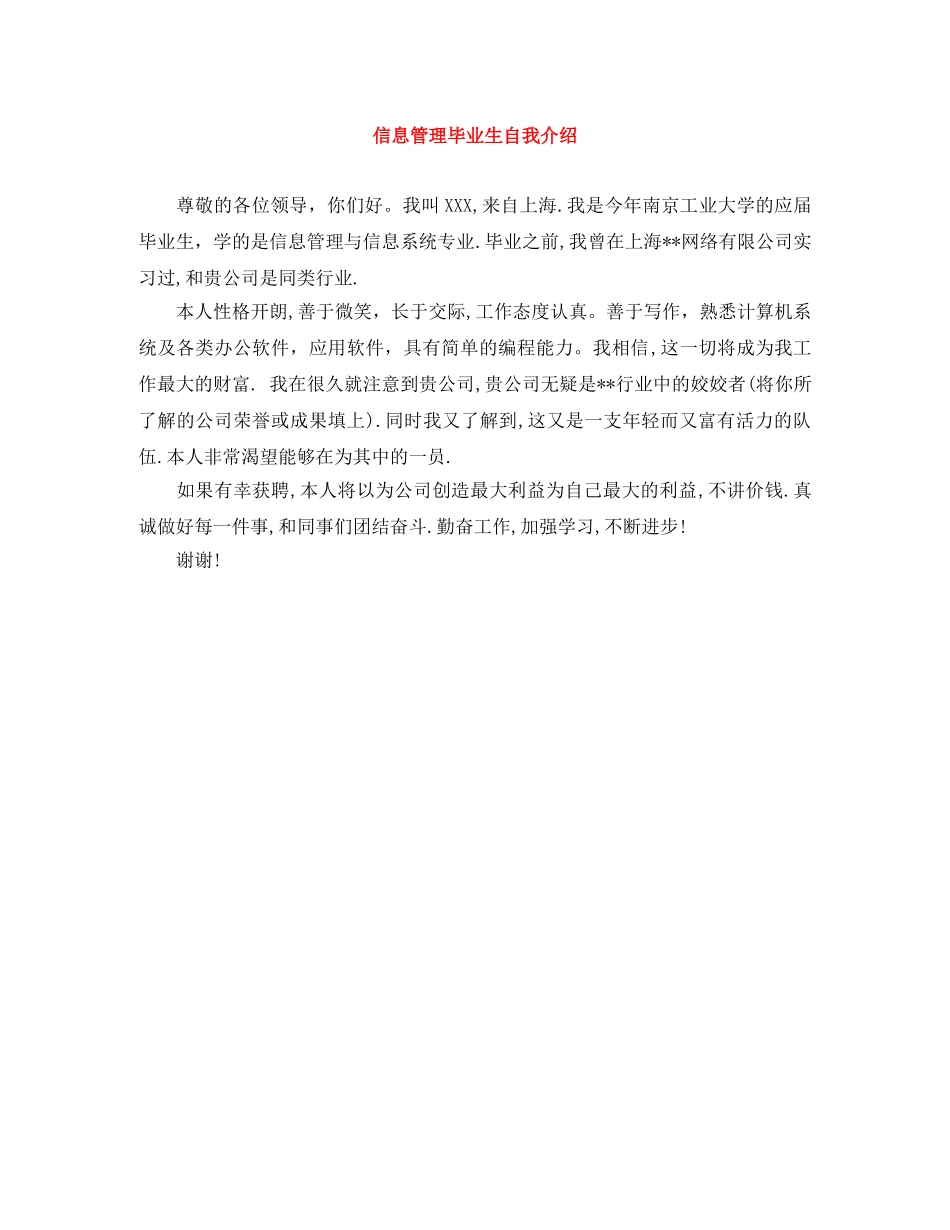 信息管理毕业生自我介绍

尊敬的各位领导，你们好。我叫 XXX,来自上海.我是今年南京工业大学的应届毕业生，学的是信息管理与信息系统专业.毕业之前,我曾在上海**网络有限公司实习过,和贵公司是同类行业.

本人性格开朗,善于微笑，长于交际,工作态度认真。善于写作，熟悉计算机系统及各类办公软件，应用软件，具有简单的编程能力。我相信,这一切将成为我工作最大的财富. 我在很久就注意到贵公司,贵公司无疑是**行业中的姣姣者(将你所了解的公司荣誉或成果填上).同时我又了解到,这又是一支年轻而又富有活力的队伍.本人非常渴望能够在为其中的一员.

如果有幸获聘,本人将以为公司创造最大利益为自己最大的利益,不讲价钱.真诚做好每一件事,和同事们团结奋斗.勤奋工作,加强学习,不断进步!

谢谢!